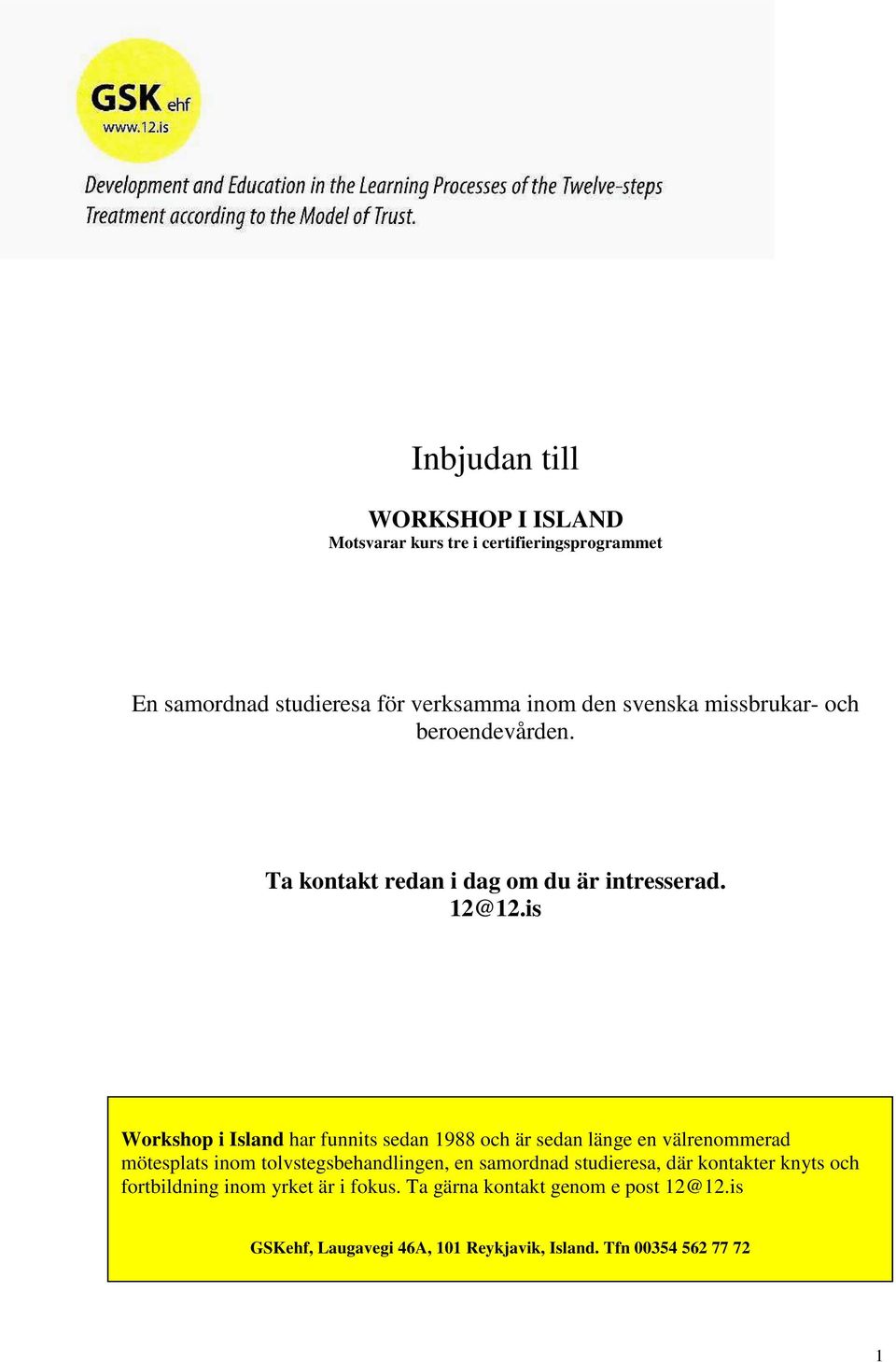 GSK ehf
www.12.is

Development and Education in the Learning Processes of the Twelve-steps Treatment according to the Model of Trust.

Inbjudan till

WORKSHOP I ISLAND
Motsvarar kurs tre i certifieringsprogrammet

En samordnad studieresa för verksamma inom den svenska missbrukar- och beroendevården.

Ta kontakt redan i dag om du är intresserad.
12@12.is

Workshop i Island har funnits sedan 1988 och är sedan länge en välrenommerad mötesplats inom tolvstegsbehandlingen, en samordnad studieresa, där kontakter knyts och fortbildning inom yrket är i fokus. Ta gärna kontakt genom e post 12@12.is

GSKehf, Laugavegi 46A, 101 Reykjavik, Island. Tfn 00354 562 77 72

1